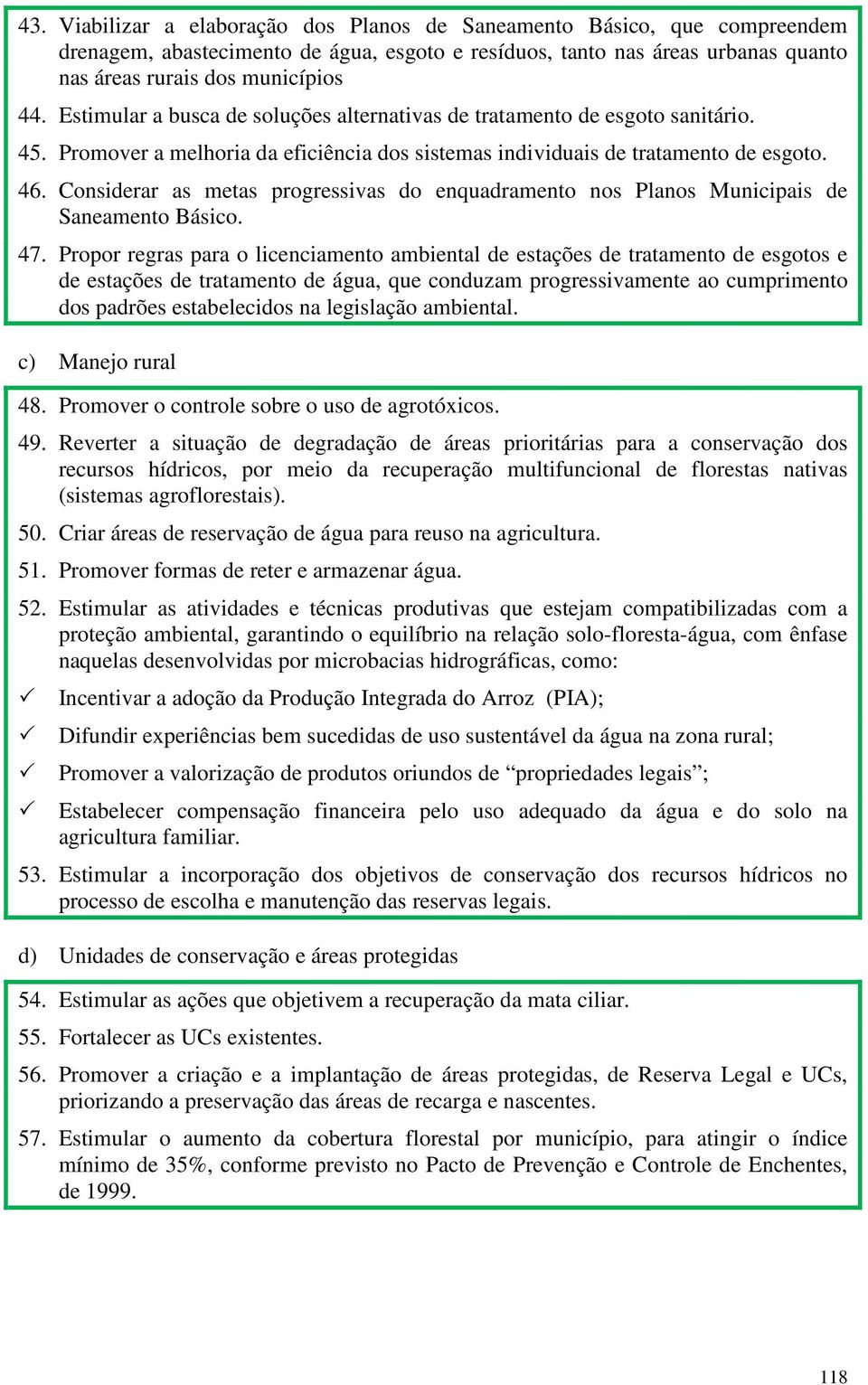 43. Viabilizar a elaboração dos Planos de Saneamento Básico, que compreendem drenagem, abastecimento de água, esgoto e resíduos, tanto nas áreas urbanas quanto nas áreas rurais dos municípios

44. Estimular a busca de soluções alternativas de tratamento de esgoto sanitário.

45. Promover a melhoria da eficiência dos sistemas individuais de tratamento de esgoto.

46. Considerar as metas progressivas do enquadramento nos Planos Municipais de Saneamento Básico.

47. Propor regras para o licenciamento ambiental de estações de tratamento de esgotos e de estações de tratamento de água, que conduzam progressivamente ao cumprimento dos padrões estabelecidos na legislação ambiental.

c) Manejo rural

48. Promover o controle sobre o uso de agrotóxicos.

49. Reverter a situação de degradação de áreas prioritárias para a conservação dos recursos hídricos, por meio da recuperação multifuncional de florestas nativas (sistemas agroflorestais).

50. Criar áreas de reservação de água para reuso na agricultura.

51. Promover formas de reter e armazenar água.

52. Estimular as atividades e técnicas produtivas que estejam compatibilizadas com a proteção ambiental, garantindo o equilíbrio na relação solo-floresta-água, com ênfase naquelas desenvolvidas por microbacias hidrográficas, como:

✓ Incentivar a adoção da Produção Integrada do Arroz (PIA);

✓ Difundir experiências bem sucedidas de uso sustentável da água na zona rural;

✓ Promover a valorização de produtos oriundos de “propriedades legais”;

✓ Estabelecer compensação financeira pelo uso adequado da água e do solo na agricultura familiar.

53. Estimular a incorporação dos objetivos de conservação dos recursos hídricos no processo de escolha e manutenção das reservas legais.

d) Unidades de conservação e áreas protegidas

54. Estimular as ações que objetivem a recuperação da mata ciliar.

55. Fortalecer as UCs existentes.

56. Promover a criação e a implantação de áreas protegidas, de Reserva Legal e UCs, priorizando a preservação das áreas de recarga e nascentes.

57. Estimular o aumento da cobertura florestal por município, para atingir o índice mínimo de 35%, conforme previsto no Pacto de Prevenção e Controle de Enchentes, de 1999.

118